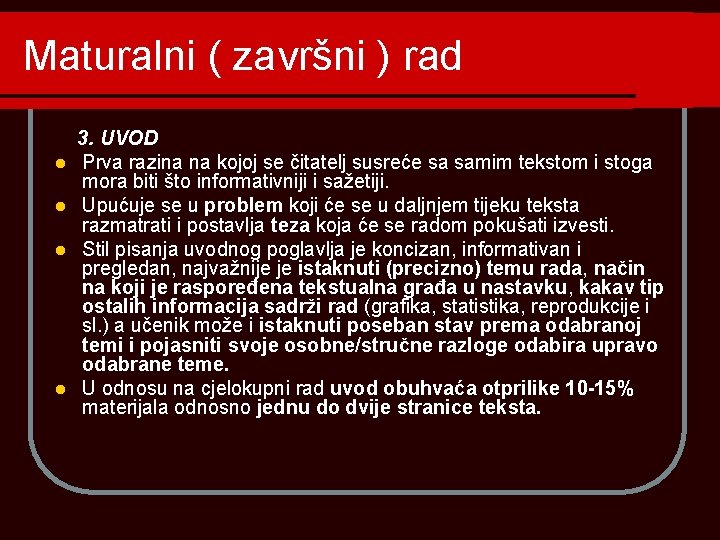 Maturalni ( završni ) rad

3. UVOD

Prva razina na kojoj se čitatelj susreće sa samim tekstom i stoga mora biti što informativniji i sažetiji.

Upućuje se u problem koji će se u daljnjem tijeku teksta razmatrati i postavlja teza koja će se radom pokušati izvesti.

Stil pisanja uvodnog poglavlja je koncizan, informativan i pregledan, najvažnije je istaknuti (precizno) temu rada, način na koji je raspoređena tekstualna građa u nastavku, kakav tip ostalih informacija sadrži rad (grafika, statistika, reprodukcije i sl.) a učenik može i istaknuti poseban stav prema odabranoj temi i pojasniti svoje osobne/stručne razloge odabira upravo odabrane teme.

U odnosu na cjelokupni rad uvod obuhvaća otprilike 10-15% materijala odnosno jednu do dvije stranice teksta.